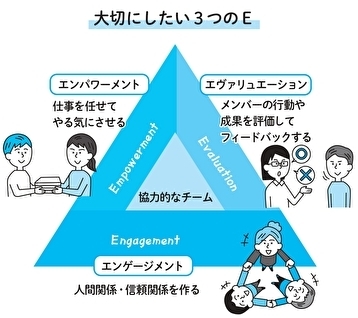 大切にしたい３つのＥ

エンパワーメント

仕事を任せて
やる気にさせる

エヴァリュエーション

メンバーの行動や
成果を評価して
フィードバックする

Empowerment

Evaluation

協力的なチーム

Engagement

エンゲージメント

人間関係・信頼関係を作る